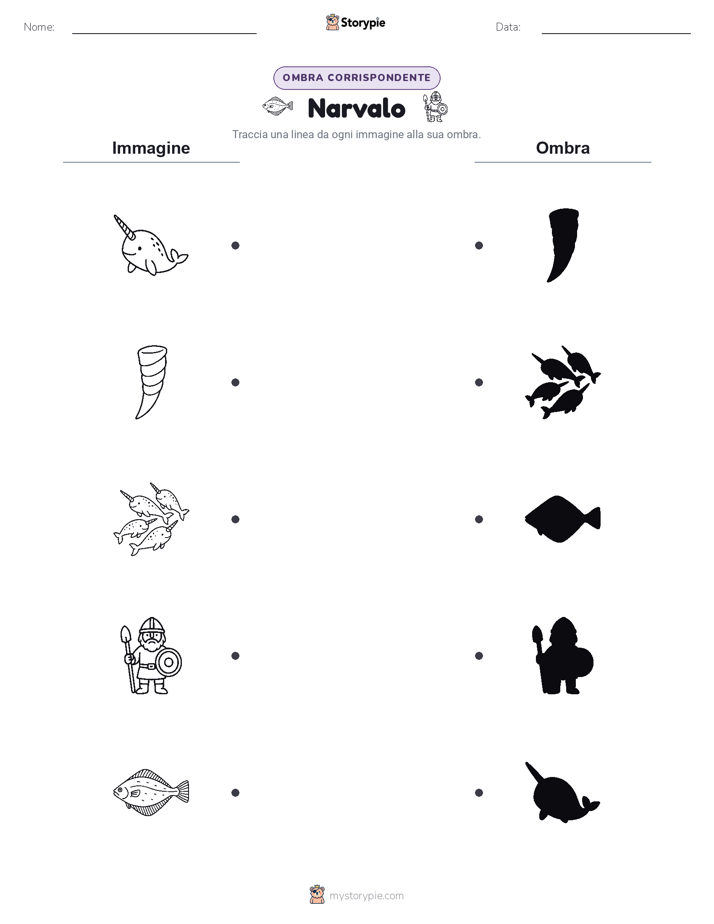 Nome:

Storypie

Data:

OMBRA CORRISPONDENTE

Narvalo

Traccia una linea da ogni immagine alla sua ombra.

Immagine

Ombra

mystorypie.com